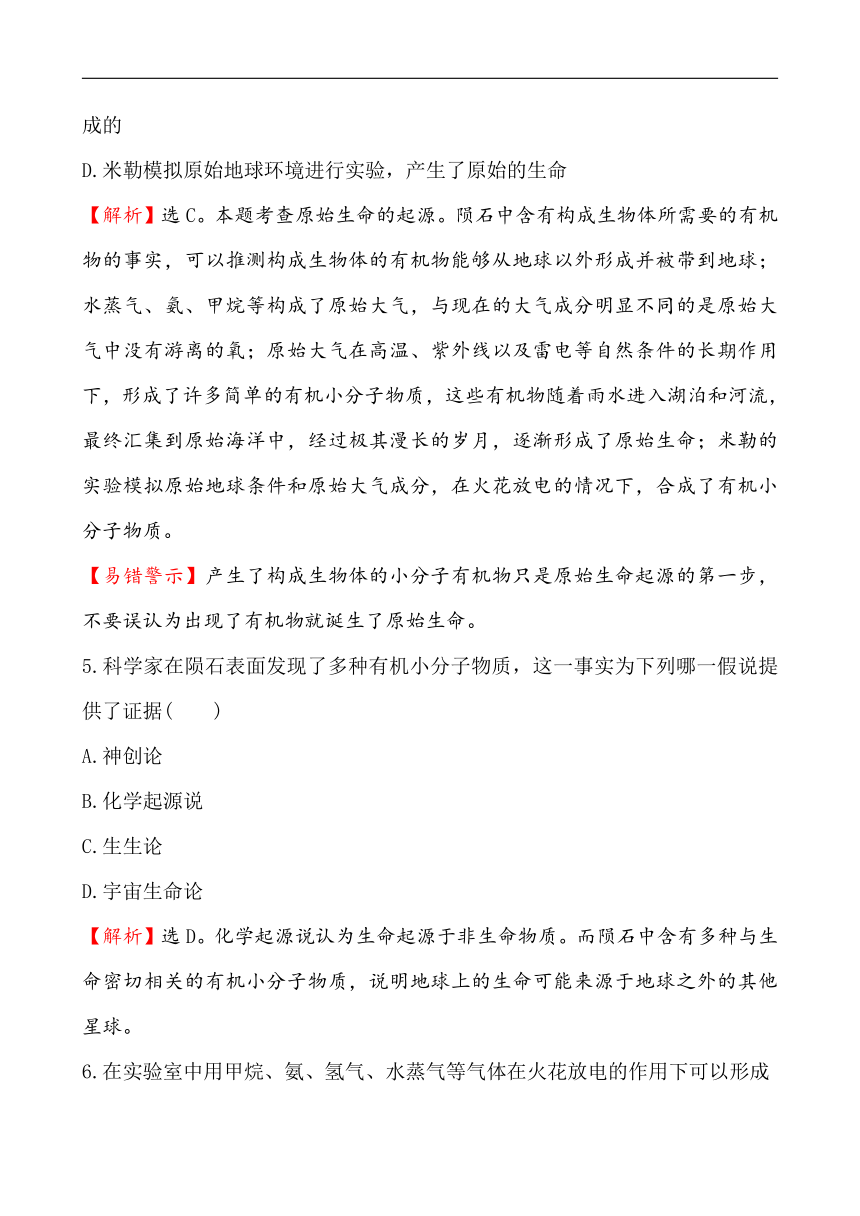 成的

D.米勒模拟原始地球环境进行实验，产生了原始的生命

【解析】选C。本题考查原始生命的起源。陨石中含有构成生物体所需要的有机物的事实，可以推测构成生物体的有机物能够从地球以外形成并被带到地球；水蒸气、氨、甲烷等构成了原始大气，与现在的大气成分明显不同的是原始大气中没有游离的氧；原始大气在高温、紫外线以及雷电等自然条件的长期作用下，形成了许多简单的有机小分子物质，这些有机物随着雨水进入湖泊和河流，最终汇集到原始海洋中，经过极其漫长的岁月，逐渐形成了原始生命；米勒的实验模拟原始地球条件和原始大气成分，在火花放电的情况下，合成了有机小分子物质。

【易错警示】产生了构成生物体的小分子有机物只是原始生命起源的第一步，不要误认为出现了有机物就诞生了原始生命。

5.科学家在陨石表面发现了多种有机小分子物质，这一事实为下列哪一假说提供了证据(　　)

A.神创论

B.化学起源说

C.生生论

D.宇宙生命论

【解析】选D。化学起源说认为生命起源于非生命物质。而陨石中含有多种与生命密切相关的有机小分子物质，说明地球上的生命可能来源于地球之外的其他星球。

6.在实验室中用甲烷、氨、氢气、水蒸气等气体在火花放电的作用下可以形成